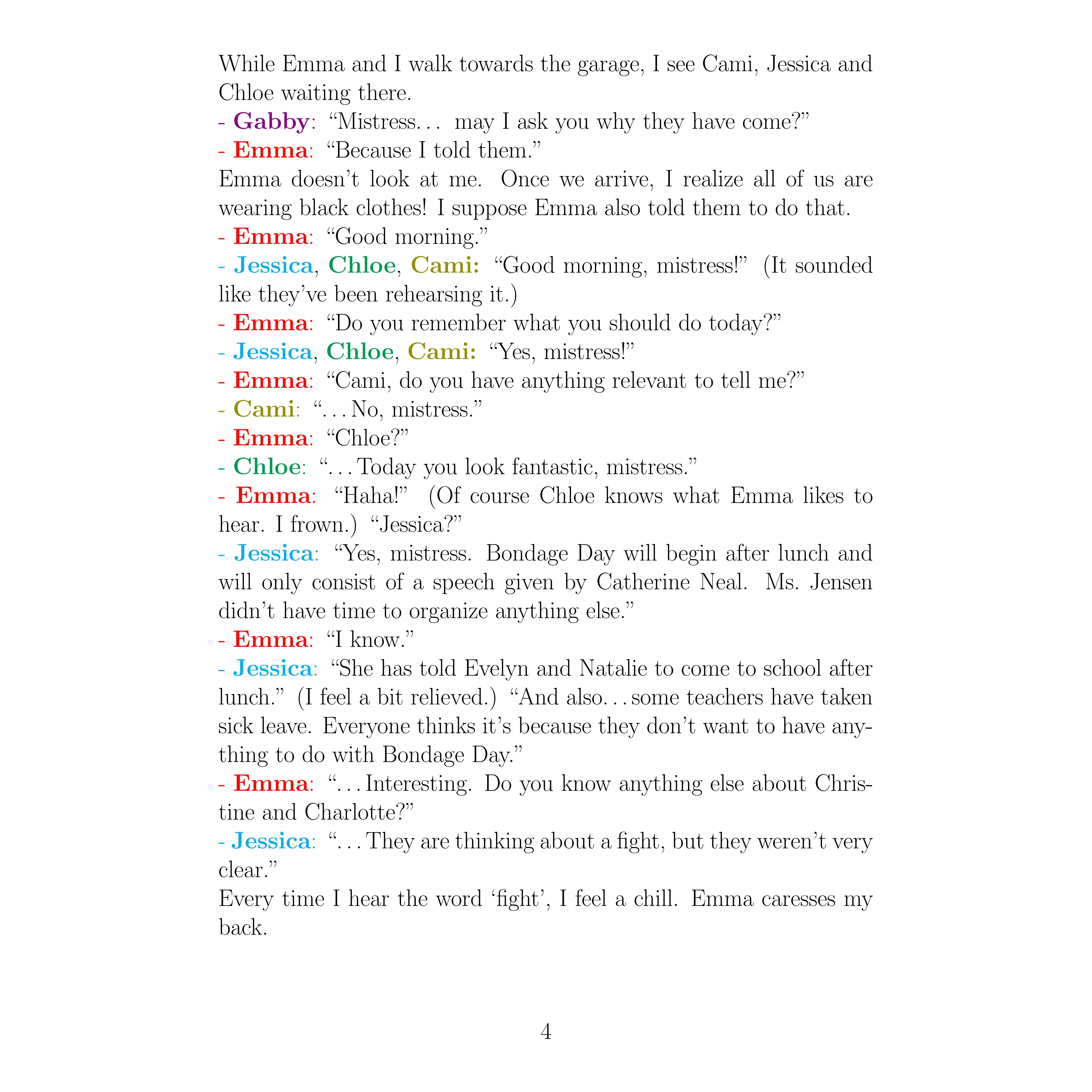 While Emma and I walk towards the garage, I see Cami, Jessica and Chloe waiting there.

- Gabby: “Mistress… may I ask you why they have come?”

- Emma: “Because I told them.”

Emma doesn’t look at me. Once we arrive, I realize all of us are wearing black clothes! I suppose Emma also told them to do that.

- Emma: “Good morning.”

- Jessica, Chloe, Cami: “Good morning, mistress!” (It sounded like they’ve been rehearsing it.)

- Emma: “Do you remember what you should do today?”

- Jessica, Chloe, Cami: “Yes, mistress!”

- Emma: “Cami, do you have anything relevant to tell me?”

- Cami: “…No, mistress.”

- Emma: “Chloe?”

- Chloe: “…Today you look fantastic, mistress.”

- Emma: “Haha!” (Of course Chloe knows what Emma likes to hear. I frown.) “Jessica?”

- Jessica: “Yes, mistress. Bondage Day will begin after lunch and will only consist of a speech given by Catherine Neal. Ms. Jensen didn’t have time to organize anything else.”

- Emma: “I know.”

- Jessica: “She has told Evelyn and Natalie to come to school after lunch.” (I feel a bit relieved.) “And also…some teachers have taken sick leave. Everyone thinks it’s because they don’t want to have anything to do with Bondage Day.”

- Emma: “…Interesting. Do you know anything else about Christine and Charlotte?”

- Jessica: “…They are thinking about a fight, but they weren’t very clear.”

Every time I hear the word ‘fight’, I feel a chill. Emma caresses my back.

4